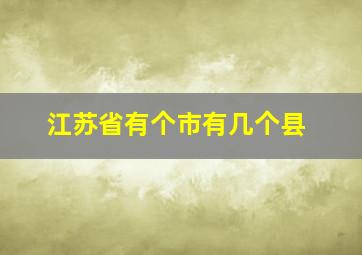 江苏省有个市有几个县